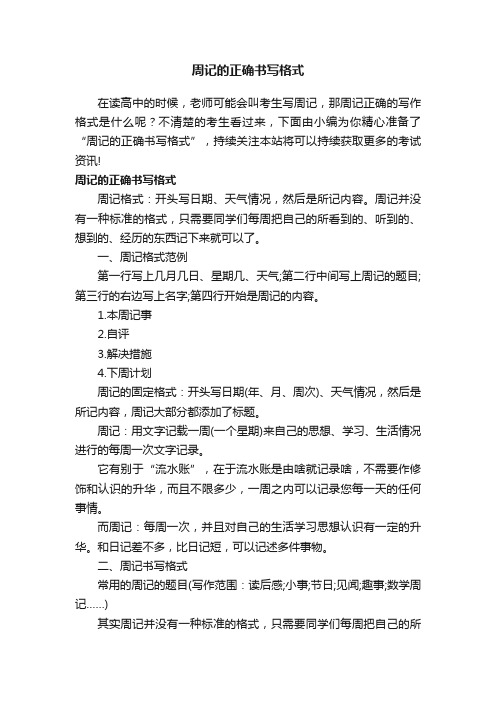 周记的正确书写格式

在读高中的时候，老师可能会叫考生写周记，那周记正确的写作格式是什么呢？不清楚的考生看过来，下面由小编为你精心准备了“周记的正确书写格式”，持续关注本站将可以持续获取更多的考试资讯!

周记的正确书写格式

周记格式：开头写日期、天气情况，然后是所记内容。周记并没有一种标准的格式，只需要同学们每周把自己的所看到的、听到的、想到的、经历的东西记下来就可以了。

一、周记格式范例

第一行写上几月几日、星期几、天气;第二行中间写上周记的题目;第三行的右边写上名字;第四行开始是周记的内容。

1.本周记事

2.自评

3.解决措施

4.下周计划

周记的固定格式：开头写日期(年、月、周次)、天气情况，然后是所记内容，周记大部分都添加了标题。

周记：用文字记载一周(一个星期)来自己的思想、学习、生活情况进行的每周一次文字记录。

它有别于“流水账”，在于流水账是由啥就记录啥，不需要作修饰和认识的升华，而且不限多少，一周之内可以记录您每一天的任何事情。

而周记：每周一次，并且对自己的生活学习思想认识有一定的升华。和日记差不多，比日记短，可以记述多件事物。

二、周记书写格式

常用的周记的题目(写作范围：读后感;小事;节日;见闻;趣事;数学周记……)

其实周记并没有一种标准的格式，只需要同学们每周把自己的所